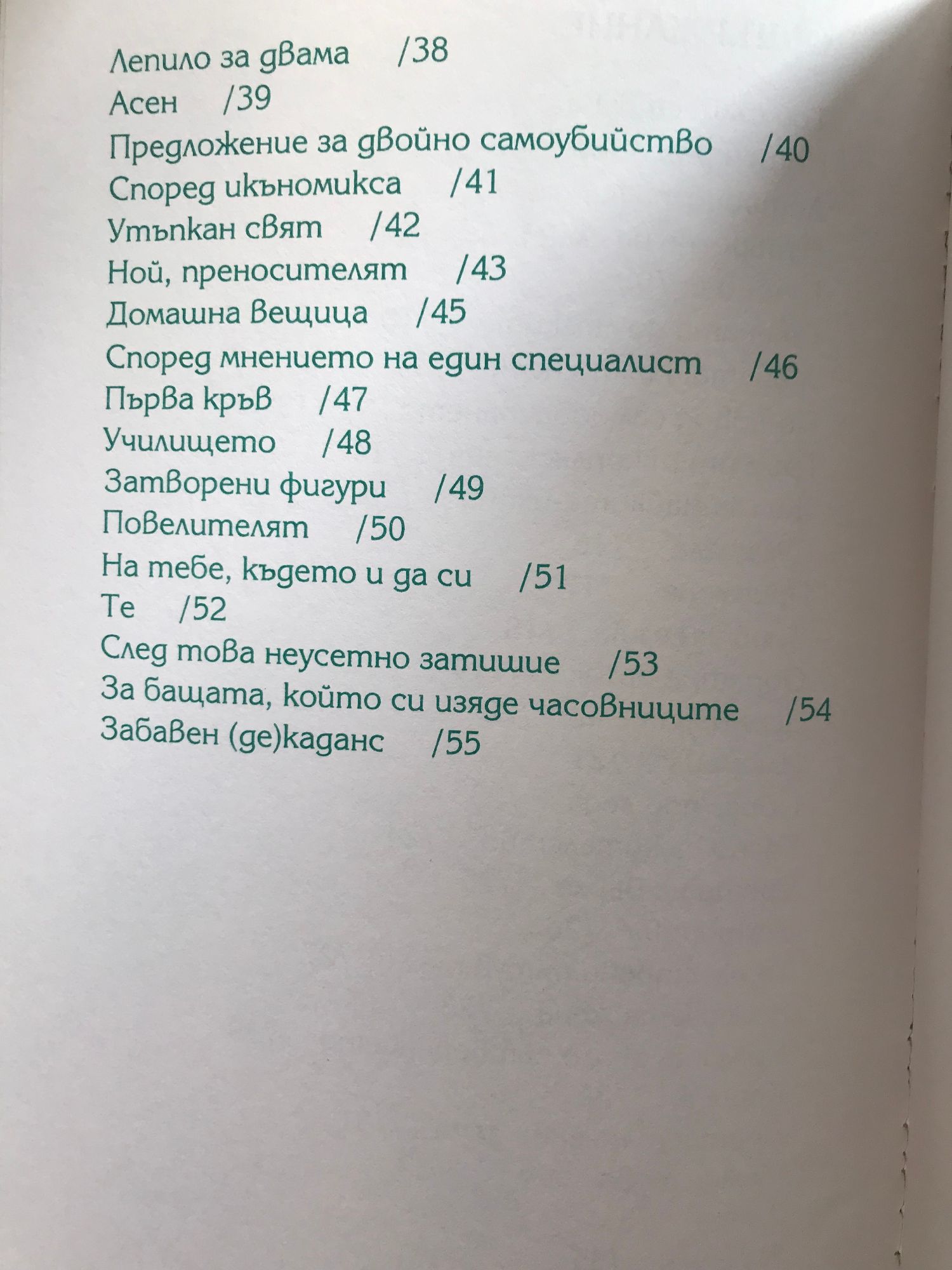 Лепило за двама /38
Асен /39
Предложение за двойно самоубийство /40
Според икъномикса /41
Утъпкан свят /42
Ной, преносителят /43
Домашна вещица /45
Според мнението на един специалист /46
Първа кръв /47
Училището /48
Затворени фигури /49
Повелителят /50
На тебе, където и да си /51
Те /52
След това неусетно затишие /53
За бащата, който си изяде часовниците /54
Забавен (де)каданс /55